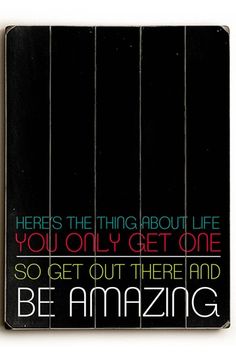 HERE'S THE THING ABOUT LIFE
YOU ONLY GET ONE
SO GET OUT THERE AND
BE AMAZING